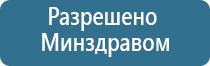 Разрешено Минздравом